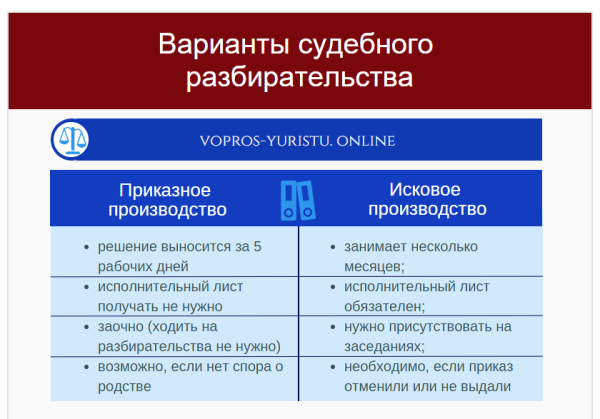 Варианты судебного разбирательства

VOPROS-YURISTU. ONLINE

| Приказное производство | Исковое производство |
|---|---|
| • решение выносится за 5 рабочих дней | • занимает несколько месяцев; |
| • исполнительный лист получать не нужно | • исполнительный лист обязателен; |
| • заочно (ходить на разбирательства не нужно) | • нужно присутствовать на заседаниях; |
| • возможно, если нет спора о родстве | • необходимо, если приказ отменили или не выдали |